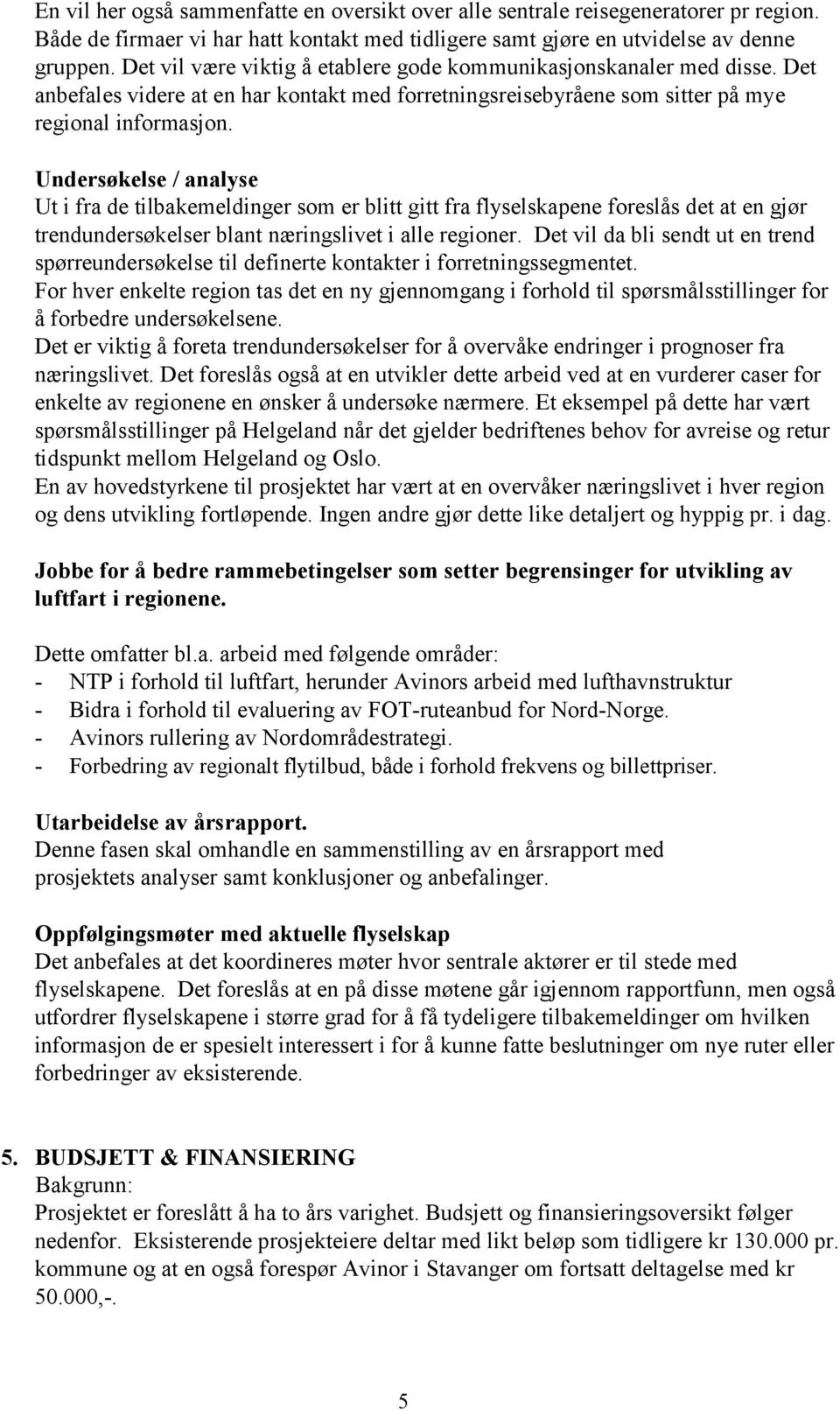 En vil her også sammenfatte en oversikt over alle sentrale reisegeneratorer pr region. Både de firmaer vi har hatt kontakt med tidligere samt gjøre en utvidelse av denne gruppen. Det vil være viktig å etablere gode kommunikasjonskanaler med disse. Det anbefales videre at en har kontakt med forretningsreisebyråene som sitter på mye regional informasjon.

Undersøkelse / analyse
Ut i fra de tilbakemeldinger som er blitt gitt fra flyselskapene foreslås det at en gjør trendundersøkelser blant næringslivet i alle regioner. Det vil da bli sendt ut en trend spørreundersøkelse til definerte kontakter i forretningssegmentet.
For hver enkelte region tas det en ny gjennomgang i forhold til spørsmålsstillinger for å forbedre undersøkelsene.
Det er viktig å foreta trendundersøkelser for å overvåke endringer i prognoser fra næringslivet. Det foreslås også at en utvikler dette arbeid ved at en vurderer caser for enkelte av regionene en ønsker å undersøke nærmere. Et eksempel på dette har vært spørsmålsstillinger på Helgeland når det gjelder bedriftenes behov for avreise og retur tidspunkt mellom Helgeland og Oslo.
En av hovedstyrkene til prosjektet har vært at en overvåker næringslivet i hver region og dens utvikling fortløpende. Ingen andre gjør dette like detaljert og hyppig pr. i dag.

Jobbe for å bedre rammebetingelser som setter begrensinger for utvikling av luftfart i regionene.

Dette omfatter bl.a. arbeid med følgende områder:
- NTP i forhold til luftfart, herunder Avinors arbeid med lufthavnstruktur
- Bidra i forhold til evaluering av FOT-ruteanbud for Nord-Norge.
- Avinors rullering av Nordområdestrategi.
- Forbedring av regionalt flytilbud, både i forhold frekvens og billettpriser.

Utarbeidelse av årsrapport.
Denne fasen skal omhandle en sammenstilling av en årsrapport med prosjektets analyser samt konklusjoner og anbefalinger.

Oppfølgingsmøter med aktuelle flyselskap
Det anbefales at det koordineres møter hvor sentrale aktører er til stede med flyselskapene. Det foreslås at en på disse møtene går igjennom rapportfunn, men også utfordrer flyselskapene i større grad for å få tydeligere tilbakemeldinger om hvilken informasjon de er spesielt interessert i for å kunne fatte beslutninger om nye ruter eller forbedringer av eksisterende.

5. BUDSJETT & FINANSIERING
Bakgrunn:
Prosjektet er foreslått å ha to års varighet. Budsjett og finansieringsoversikt følger nedenfor. Eksisterende prosjekteiere deltar med likt beløp som tidligere kr 130.000 pr. kommune og at en også forespør Avinor i Stavanger om fortsatt deltagelse med kr 50.000,-.

5